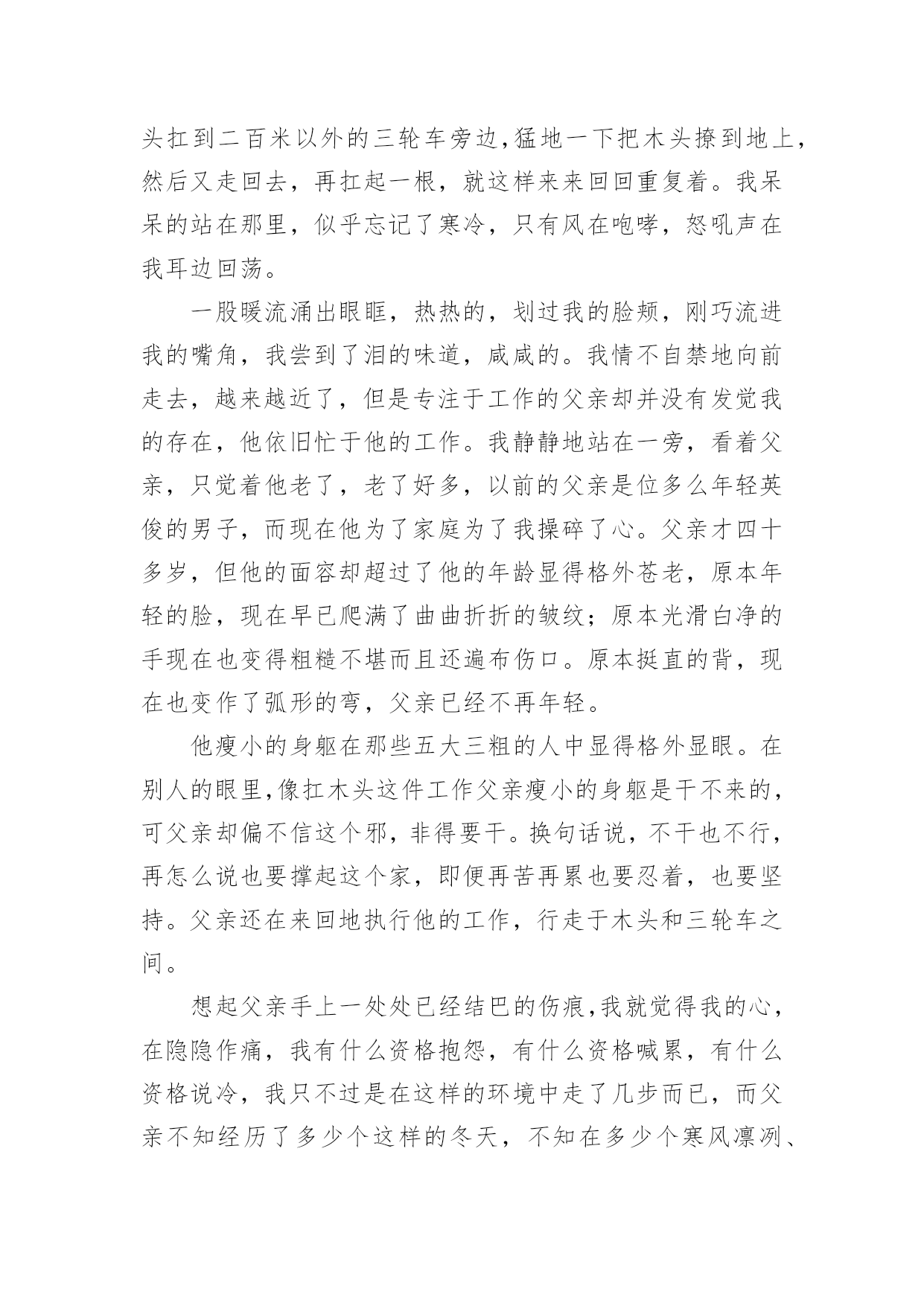 头扛到二百米以外的三轮车旁边,猛地一下把木头撩到地上,然后又走回去，再扛起一根，就这样来来回回重复着。我呆呆的站在那里，似乎忘记了寒冷，只有风在咆哮，怒吼声在我耳边回荡。

一股暖流涌出眼眶，热热的，划过我的脸颊，刚巧流进我的嘴角，我尝到了泪的味道，咸咸的。我情不自禁地向前走去，越来越近了，但是专注于工作的父亲却并没有发觉我的存在，他依旧忙于他的工作。我静静地站在一旁，看着父亲，只觉着他老了，老了好多，以前的父亲是位多么年轻英俊的男子，而现在他为了家庭为了我操碎了心。父亲才四十多岁，但他的面容却超过了他的年龄显得格外苍老，原本年轻的脸，现在早已爬满了曲曲折折的皱纹；原本光滑白净的手现在也变得粗糙不堪而且还遍布伤口。原本挺直的背，现在也变作了弧形的弯，父亲已经不再年轻。

他瘦小的身躯在那些五大三粗的人中显得格外显眼。在别人的眼里,像扛木头这件工作父亲瘦小的身躯是干不来的,可父亲却偏不信这个邪，非得要干。换句话说，不干也不行,再怎么说也要撑起这个家，即便再苦再累也要忍着，也要坚持。父亲还在来回地执行他的工作，行走于木头和三轮车之间。

想起父亲手上一处处已经结巴的伤痕,我就觉得我的心,在隐隐作痛，我有什么资格抱怨，有什么资格喊累，有什么资格说冷，我只不过是在这样的环境中走了几步而已，而父亲不知经历了多少个这样的冬天，不知在多少个寒风凛冽、